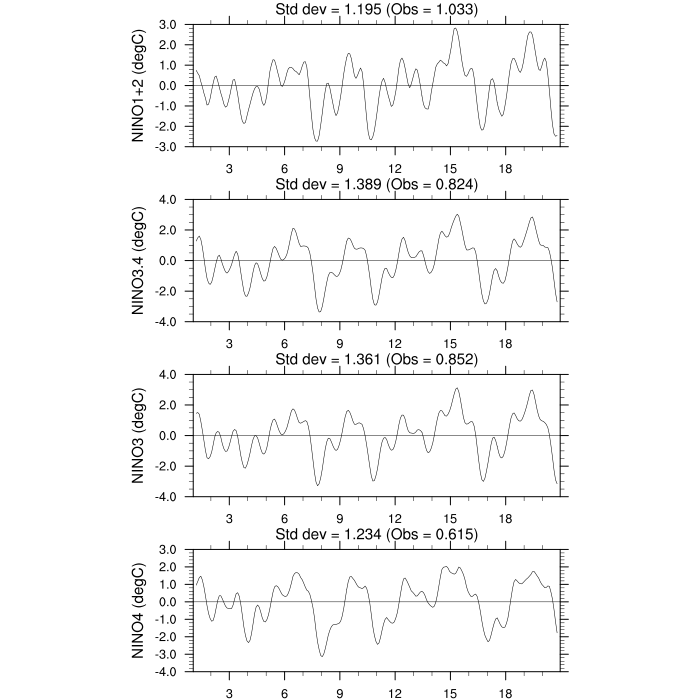 Std dev = 1.195 (Obs = 1.033)

NINO1+2 (degC)

3.0
2.0
1.0
0.0
-1.0
-2.0
-3.0

3 6 9 12 15 18

Std dev = 1.389 (Obs = 0.824)

NINO3.4 (degC)

4.0
2.0
0.0
-2.0
-4.0

3 6 9 12 15 18

Std dev = 1.361 (Obs = 0.852)

NINO3 (degC)

4.0
2.0
0.0
-2.0
-4.0

3 6 9 12 15 18

Std dev = 1.234 (Obs = 0.615)

NINO4 (degC)

3.0
2.0
1.0
0.0
-1.0
-2.0
-3.0
-4.0

3 6 9 12 15 18